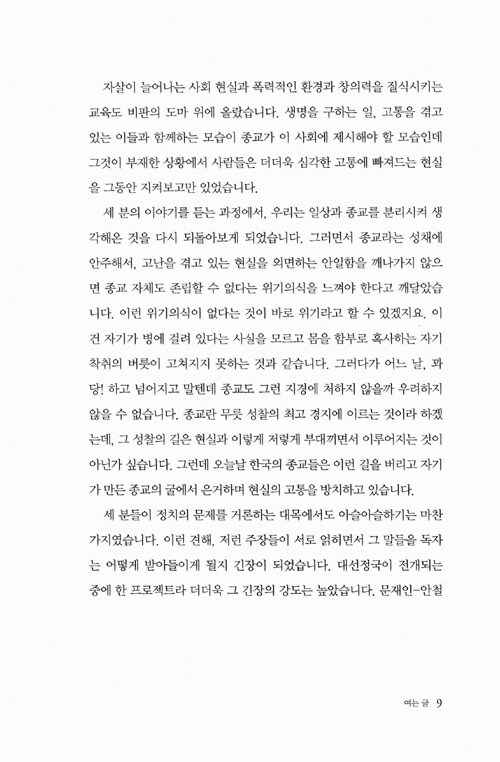 자살이 늘어나는 사회 현실과 폭력적인 환경과 창의력을 질식시키는 교육도 비판의 도마 위에 올랐습니다. 생명을 구하는 일, 고통을 겪고 있는 이들과 함께하는 모습이 종교가 이 사회에 제시해야 할 모습인데 그것이 부재한 상황에서 사람들은 더더욱 심각한 고통에 빠져드는 현실을 그동안 지켜보고만 있었습니다.

세 분의 이야기를 듣는 과정에서, 우리는 일상과 종교를 분리시켜 생각해온 것을 다시 되돌아보게 되었습니다. 그러면서 종교라는 성채에 안주해서, 고난을 겪고 있는 현실을 외면하는 안일함을 깨나가지 않으면 종교 자체도 존립할 수 없다는 위기의식을 느껴야 한다고 깨달았습니다. 이런 위기의식이 없다는 것이 바로 위기라고 할 수 있겠지요. 이건 자기가 병에 걸려 있다는 사실을 모르고 몸을 함부로 혹사하는 자기 착취의 버릇이 고쳐지지 못하는 것과 같습니다. 그러다가 어느 날, 꽈당! 하고 넘어지고 말텐데 종교도 그런 지경에 처하지 않을까 우려하지 않을 수 없습니다. 종교란 무릇 성찰의 최고 경지에 이르는 것이라 하겠는데, 그 성찰의 길은 현실과 이렇게 저렇게 부대끼면서 이루어지는 것이 아닌가 싶습니다. 그런데 오늘날 한국의 종교들은 이런 길을 버리고 자기가 만든 종교의 굴에서 은거하며 현실의 고통을 방치하고 있습니다.

세 분들이 정치의 문제를 거론하는 대목에서도 아슬아슬하기는 마찬가지였습니다. 이런 견해, 저런 주장들이 서로 얽히면서 그 말들을 독자는 어떻게 받아들이게 될지 긴장이 되었습니다. 대선정국이 전개되는 중에 한 프로젝트라 더더욱 그 긴장의 강도는 높았습니다. 문재인-안철

여는 글 9